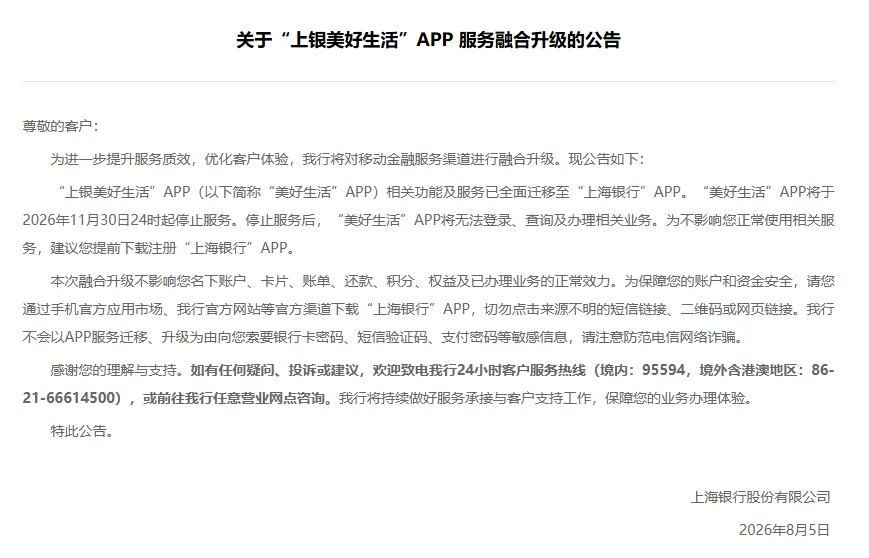 关于“上银美好生活”APP 服务融合升级的公告

尊敬的客户：

为进一步提升服务质效，优化客户体验，我行将对移动金融服务渠道进行融合升级。现公告如下：

“上银美好生活”APP（以下简称“美好生活”APP）相关功能及服务已全面迁移至“上海银行”APP。“美好生活”APP将于2026年11月30日24时起停止服务。停止服务后，“美好生活”APP将无法登录、查询及办理相关业务。为不影响您正常使用相关服务，建议您提前下载注册“上海银行”APP。

本次融合升级不影响您名下账户、卡片、账单、还款、积分、权益及已办理业务的正常效力。为保障您的账户和资金安全，请您通过手机官方应用市场、我行官方网站等官方渠道下载“上海银行”APP，切勿点击来源不明的短信链接、二维码或网页链接。我行不会以APP服务迁移、升级为由向您索要银行卡密码、短信验证码、支付密码等敏感信息，请注意防范电信网络诈骗。

感谢您的理解与支持。如有任何疑问、投诉或建议，欢迎致电我行24小时客户服务热线（境内：95594，境外含港澳地区：86-21-66614500），或前往我行任意营业网点咨询。我行将持续做好服务承接与客户支持工作，保障您的业务办理体验。

特此公告。

上海银行股份有限公司

2026年8月5日